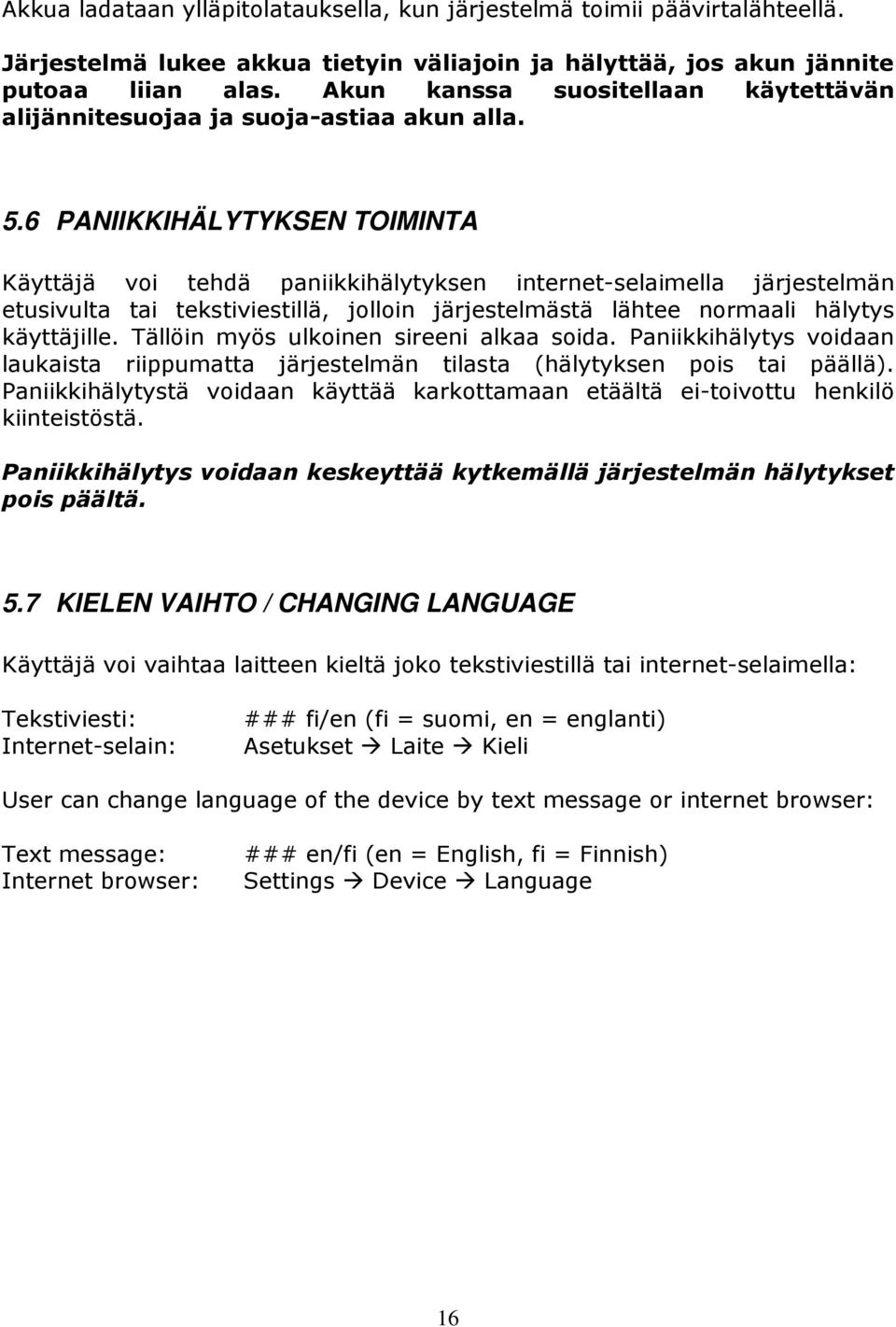 Akkua ladataan ylläpitolatauksella, kun järjestelmä toimii päävirtalähteellä.

Järjestelmä lukee akkua tietyin väliajoin ja hälyttää, jos akun jännite putoaa liian alas. Akun kanssa suositellaan käytettävän alijännitesuojaa ja suoja-astiaa akun alla.

5.6 PANIIKKIHÄLYTYKSEN TOIMINTA

Käyttäjä voi tehdä paniikkihälytyksen internet-selaimella järjestelmän etusivulta tai tekstiviestillä, jolloin järjestelmästä lähtee normaali hälytys käyttäjille. Tällöin myös ulkoinen sireeni alkaa soida. Paniikkihälytys voidaan laukaista riippumatta järjestelmän tilasta (hälytyksen pois tai päällä). Paniikkihälytystä voidaan käyttää karkottamaan etäältä ei-toivottu henkilö kiinteistöstä.

Paniikkihälytys voidaan keskeyttää kytkemällä järjestelmän hälytykset pois päältä.

5.7 KIELEN VAIHTO / CHANGING LANGUAGE

Käyttäjä voi vaihtaa laitteen kieltä joko tekstiviestillä tai internet-selaimella:

Tekstiviesti: ### fi/en (fi = suomi, en = englanti)
Internet-selain: Asetukset → Laite → Kieli

User can change language of the device by text message or internet browser:

Text message: ### en/fi (en = English, fi = Finnish)
Internet browser: Settings → Device → Language

16